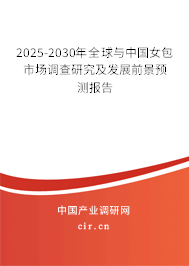 2025-2030年全球与中国女包市场调查研究及发展前景预测报告

中国产业调研网

cir.cn